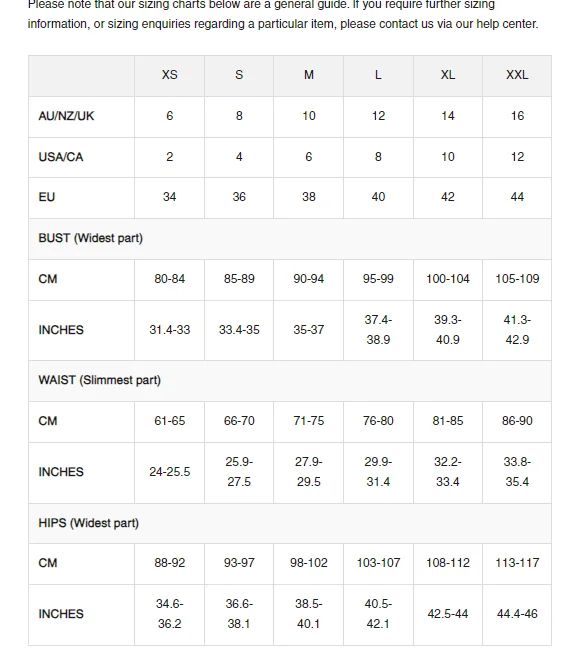 Please note that our sizing charts below are a general guide. If you require further sizing information, or sizing enquiries regarding a particular item, please contact us via our help center.

| | XS | S | M | L | XL | XXL |
|---|---|---|---|---|---|---|
| AU/NZ/UK | 6 | 8 | 10 | 12 | 14 | 16 |
| USA/CA | 2 | 4 | 6 | 8 | 10 | 12 |
| EU | 34 | 36 | 38 | 40 | 42 | 44 |
| BUST (Widest part) | | | | | | |
| CM | 80-84 | 85-89 | 90-94 | 95-99 | 100-104 | 105-109 |
| INCHES | 31.4-33 | 33.4-35 | 35-37 | 37.4-38.9 | 39.3-40.9 | 41.3-42.9 |
| WAIST (Slimmest part) | | | | | | |
| CM | 61-65 | 66-70 | 71-75 | 76-80 | 81-85 | 86-90 |
| INCHES | 24-25.5 | 25.9-27.5 | 27.9-29.5 | 29.9-31.4 | 32.2-33.4 | 33.8-35.4 |
| HIPS (Widest part) | | | | | | |
| CM | 88-92 | 93-97 | 98-102 | 103-107 | 108-112 | 113-117 |
| INCHES | 34.6-36.2 | 36.6-38.1 | 38.5-40.1 | 40.5-42.1 | 42.5-44 | 44.4-46 |